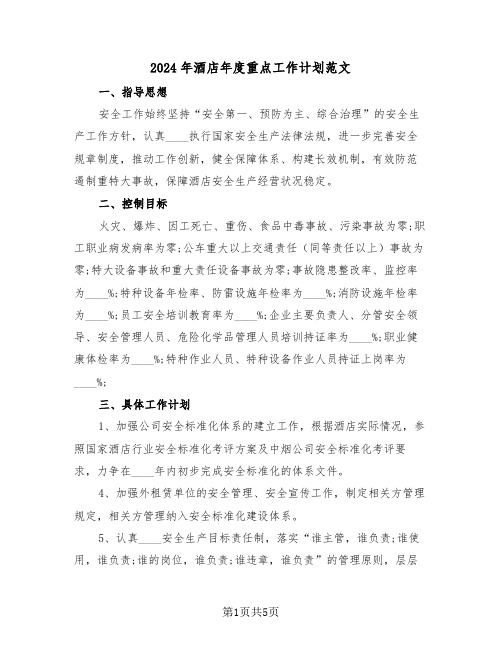 2024年酒店年度重点工作计划范文

一、指导思想

安全工作始终坚持“安全第一、预防为主、综合治理”的安全生产工作方针，认真____执行国家安全生产法律法规，进一步完善安全规章制度，推动工作创新，健全保障体系、构建长效机制，有效防范遏制重特大事故，保障酒店安全生产经营状况稳定。

二、控制目标

火灾、爆炸、因工死亡、重伤、食品中毒事故、污染事故为零;职工职业病发病率为零;公车重大以上交通责任（同等责任以上）事故为零;特大设备事故和重大责任设备事故为零;事故隐患整改率、监控率为____%;特种设备年检率、防雷设施年检率为____%;消防设施年检率为____%;员工安全培训教育率为____%;企业主要负责人、分管安全领导、安全管理人员、危险化学品管理人员培训持证率为____%;职业健康体检率为____%;特种作业人员、特种设备作业人员持证上岗率为____%;

三、具体工作计划

1、加强公司安全标准化体系的建立工作，根据酒店实际情况，参照国家酒店行业安全标准化考评方案及中烟公司安全标准化考评要求，力争在____年内初步完成安全标准化的体系文件。

4、加强外租赁单位的安全管理、安全宣传工作，制定相关方管理规定，相关方管理纳入安全标准化建设体系。

5、认真____安全生产目标责任制，落实“谁主管，谁负责;谁使用，谁负责;谁的岗位，谁负责;谁违章，谁负责”的管理原则，层层

第1页共5页